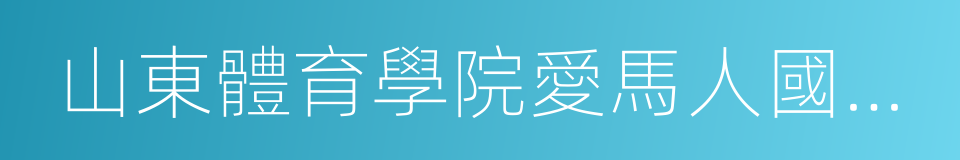 山東體育學院愛馬人國…